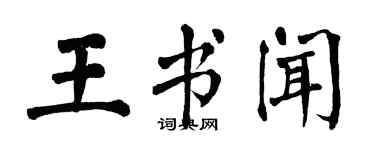 王书闻

词典网